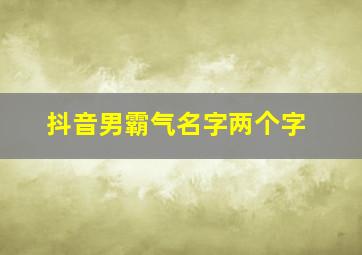 抖音男霸气名字两个字